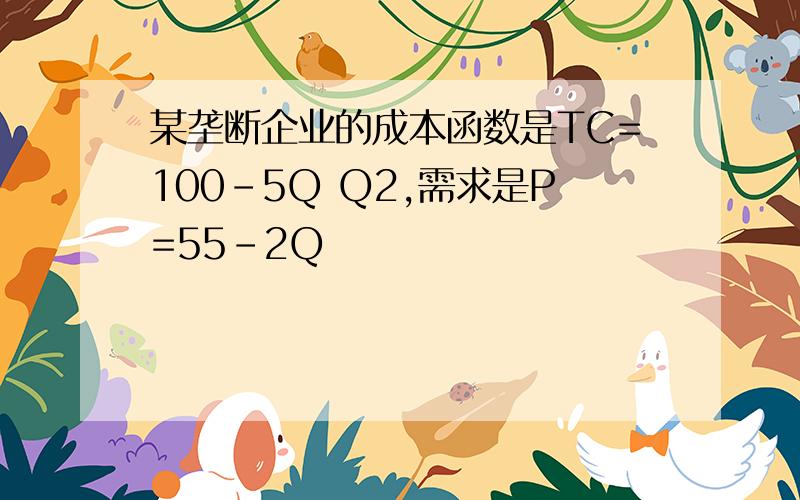 某垄断企业的成本函数是TC=100-5Q Q2,需求是P=55-2Q